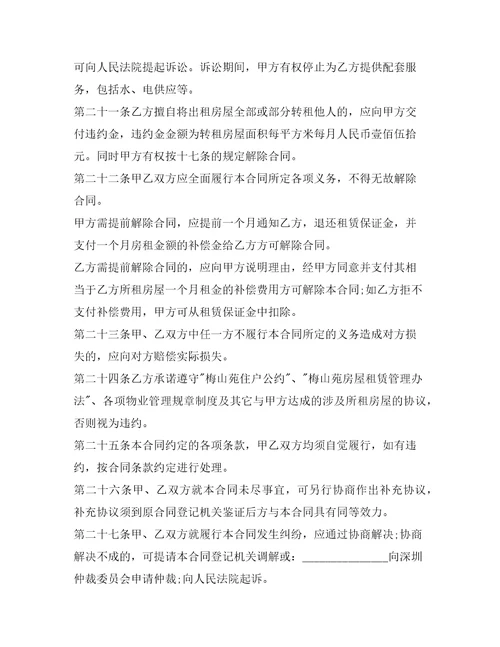 可向人民法院提起诉讼。诉讼期间，甲方有权停止为乙方提供配套服务，包括水、电供应等。

第二十一条乙方擅自将出租房屋全部或部分转租他人的，应向甲方交付违约金，违约金金额为转租房屋面积每平方米每月人民币壹佰伍拾元。同时甲方有权按十七条的规定解除合同。

第二十二条甲乙双方应全面履行本合同所定各项义务，不得无故解除合同。

甲方需提前解除合同，应提前一个月通知乙方，退还租赁保证金，并支付一个月房租金额的补偿金给乙方方可解除合同。

乙方需提前解除合同的，应向甲方说明理由，经甲方同意并支付其相当于乙方所租房屋一个月租金的补偿费用方可解除本合同;如乙方拒不支付补偿费用，甲方可从租赁保证金中扣除。

第二十三条甲、乙双方中任一方不履行本合同所定的义务造成对方损失的，应向对方赔偿实际损失。

第二十四条乙方承诺遵守"梅山苑住户公约"、"梅山苑房屋租赁管理办法"、各项物业管理规章制度及其它与甲方达成的涉及所租房屋的协议，否则视为违约。

第二十五条本合同约定的各项条款，甲乙双方均须自觉履行，如有违约，按合同条款约定进行处理。

第二十六条甲、乙双方就本合同未尽事宜，可另行协商作出补充协议，补充协议须到原合同登记机关鉴证后方与本合同具有同等效力。

第二十七条甲、乙双方就履行本合同发生纠纷，应通过协商解决;协商解决不成的，可提请本合同登记机关调解或：______________向深圳仲裁委员会申请仲裁;向人民法院起诉。